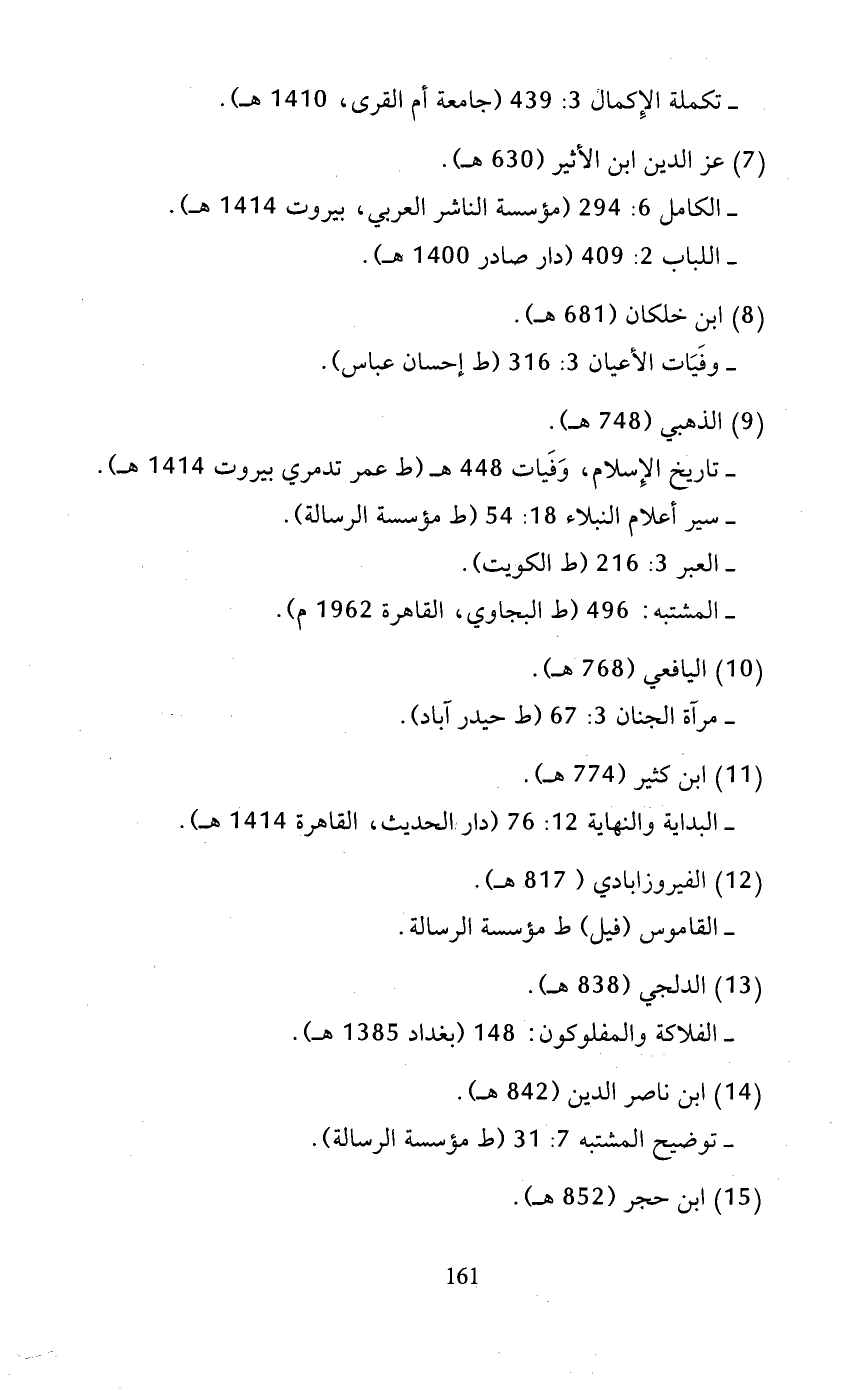 ـ تكملة الإكمال 3: 439 (جامعة أم القرى، 1410 هـ).

(7) عز الدين ابن الأثير (630 هـ).

ـ الكامل 6: 294 (مؤسسة الناشر العربي، بيروت 1414 هـ).

ـ اللباب 2: 409 (دار صادر 1400 هـ).

(8) ابن خلكان (681 هـ).

ـ وفَيَات الأعيان 3: 316 (ط إحسان عباس).

(9) الذهبي (748 هـ).

ـ تاريخ الإسلام، وَفَيات 448 هـ (ط عمر تدمري بيروت 1414 هـ).

ـ سير أعلام النبلاء 18: 54 (ط مؤسسة الرسالة).

ـ العبر 3: 216 (ط الكويت).

ـ المشتبه: 496 (ط البجاوي، القاهرة 1962 م).

(10) اليافعي (768 هـ).

ـ مرآة الجنان 3: 67 (ط حيدر آباد).

(11) ابن كثير (774 هـ).

ـ البداية والنهاية 12: 76 (دار الحديث، القاهرة 1414 هـ).

(12) الفيروزابادي ( 817 هـ).

ـ القاموس (فيل) ط مؤسسة الرسالة.

(13) الدلجي (838 هـ).

ـ الفلاكة والمفلوكون: 148 (بغداد 1385 هـ).

(14) ابن ناصر الدين (842 هـ).

ـ توضيح المشتبه 7: 31 (ط مؤسسة الرسالة).

(15) ابن حجر (852 هـ).

161